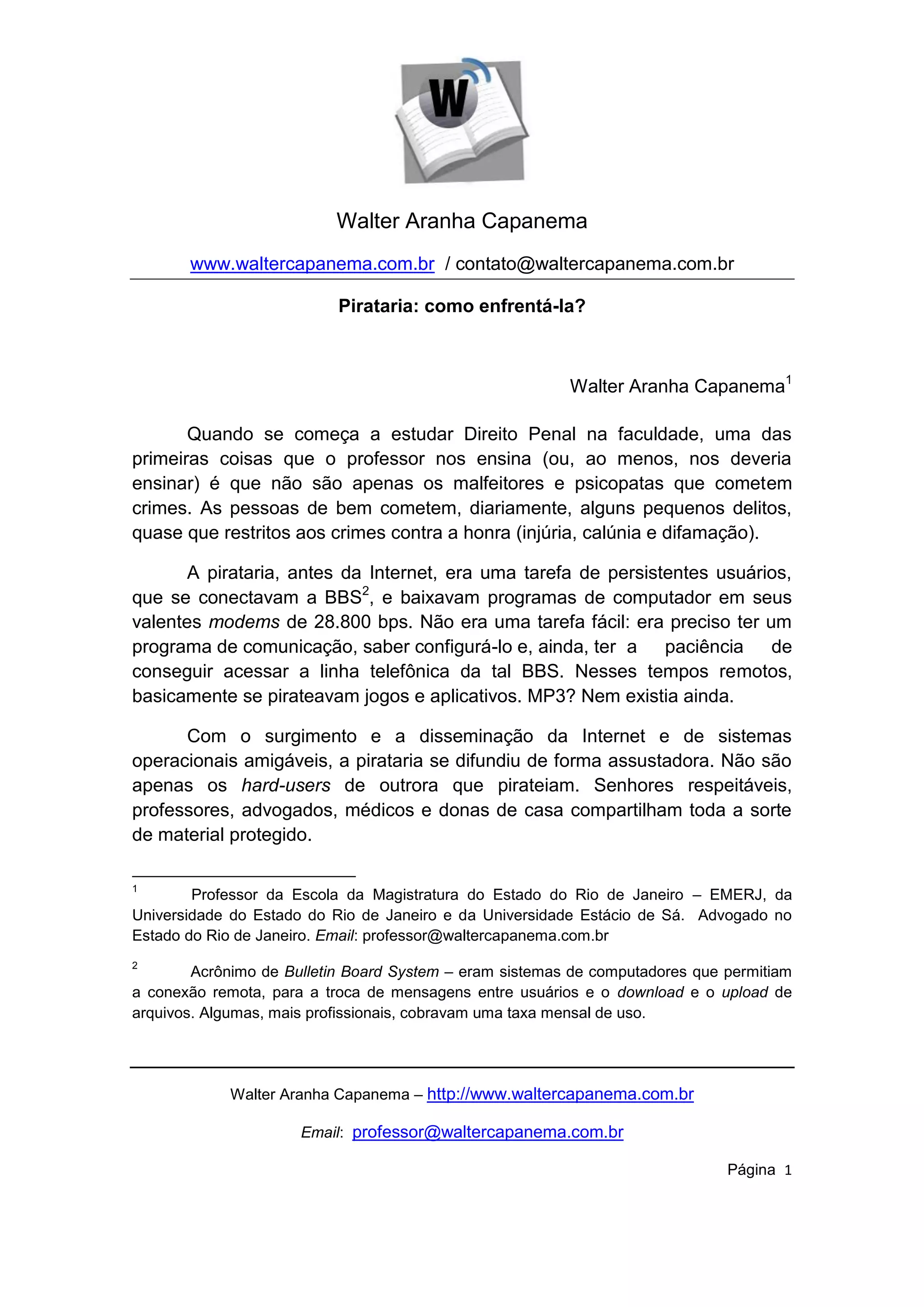 W

Walter Aranha Capanema

www.waltercapanema.com.br / contato@waltercapanema.com.br

Pirataria: como enfrentá-la?

Walter Aranha Capanema$^1$

Quando se começa a estudar Direito Penal na faculdade, uma das primeiras coisas que o professor nos ensina (ou, ao menos, nos deveria ensinar) é que não são apenas os malfeitores e psicopatas que cometem crimes. As pessoas de bem cometem, diariamente, alguns pequenos delitos, quase que restritos aos crimes contra a honra (injúria, calúnia e difamação).

A pirataria, antes da Internet, era uma tarefa de persistentes usuários, que se conectavam a BBS$^2$, e baixavam programas de computador em seus valentes modems de 28.800 bps. Não era uma tarefa fácil: era preciso ter um programa de comunicação, saber configurá-lo e, ainda, ter a paciência de conseguir acessar a linha telefônica da tal BBS. Nesses tempos remotos, basicamente se pirateavam jogos e aplicativos. MP3? Nem existia ainda.

Com o surgimento e a disseminação da Internet e de sistemas operacionais amigáveis, a pirataria se difundiu de forma assustadora. Não são apenas os hard-users de outrora que pirateiam. Senhores respeitáveis, professores, advogados, médicos e donas de casa compartilham toda a sorte de material protegido.

$^1$ Professor da Escola da Magistratura do Estado do Rio de Janeiro – EMERJ, da Universidade do Estado do Rio de Janeiro e da Universidade Estácio de Sá. Advogado no Estado do Rio de Janeiro. Email: professor@waltercapanema.com.br

$^2$ Acrônimo de Bulletin Board System – eram sistemas de computadores que permitiam a conexão remota, para a troca de mensagens entre usuários e o download e o upload de arquivos. Algumas, mais profissionais, cobravam uma taxa mensal de uso.

Walter Aranha Capanema – http://www.waltercapanema.com.br

Email: professor@waltercapanema.com.br

Página 1